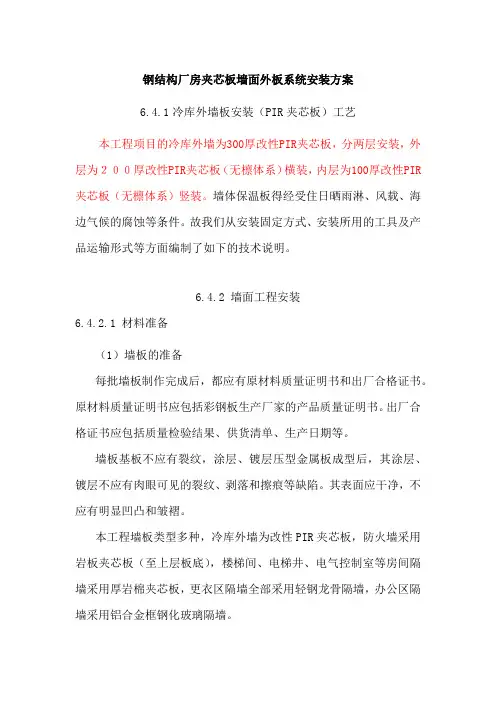 钢结构厂房夹芯板墙面外板系统安装方案

6.4.1 冷库外墙板安装（PIR 夹芯板）工艺

本工程项目的冷库外墙为300厚改性PIR夹芯板，分两层安装，外层为２００厚改性PIR夹芯板（无檩体系）横装，内层为100厚改性PIR夹芯板（无檩体系）竖装。墙体保温板得经受住日晒雨淋、风载、海边气候的腐蚀等条件。故我们从安装固定方式、安装所用的工具及产品运输形式等方面编制了如下的技术说明。

6.4.2 墙面工程安装

6.4.2.1 材料准备

（1）墙板的准备

每批墙板制作完成后，都应有原材料质量证明书和出厂合格证书。原材料质量证明书应包括彩钢板生产厂家的产品质量证明书。出厂合格证书应包括质量检验结果、供货清单、生产日期等。

墙板基板不应有裂纹，涂层、镀层压型金属板成型后，其涂层、镀层不应有肉眼可见的裂纹、剥落和擦痕等缺陷。其表面应干净，不应有明显凹凸和皱褶。

本工程墙板类型多种，冷库外墙为改性 PIR 夹芯板，防火墙采用岩板夹芯板（至上层板底），楼梯间、电梯井、电气控制室等房间隔墙采用厚岩棉夹芯板，更衣区隔墙全部采用轻钢龙骨隔墙，办公区隔墙采用铝合金框钢化玻璃隔墙。